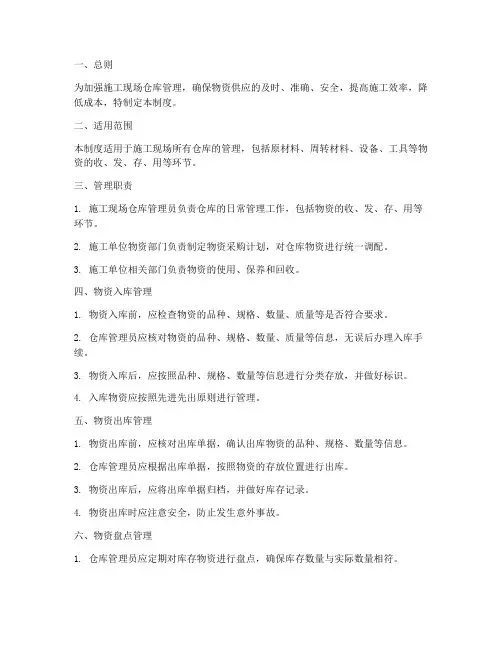 一、总则

为加强施工现场仓库管理，确保物资供应的及时、准确、安全，提高施工效率，降低成本，特制定本制度。

二、适用范围

本制度适用于施工现场所有仓库的管理，包括原材料、周转材料、设备、工具等物资的收、发、存、用等环节。

三、管理职责

1. 施工现场仓库管理员负责仓库的日常管理工作，包括物资的收、发、存、用等环节。

2. 施工单位物资部门负责制定物资采购计划，对仓库物资进行统一调配。

3. 施工单位相关部门负责物资的使用、保养和回收。

四、物资入库管理

1. 物资入库前，应检查物资的品种、规格、数量、质量等是否符合要求。

2. 仓库管理员应核对物资的品种、规格、数量、质量等信息，无误后办理入库手续。

3. 物资入库后，应按照品种、规格、数量等信息进行分类存放，并做好标识。

4. 入库物资应按照先进先出原则进行管理。

五、物资出库管理

1. 物资出库前，应核对出库单据，确认出库物资的品种、规格、数量等信息。

2. 仓库管理员应根据出库单据，按照物资的存放位置进行出库。

3. 物资出库后，应将出库单据归档，并做好库存记录。

4. 物资出库时应注意安全，防止发生意外事故。

六、物资盘点管理

1. 仓库管理员应定期对库存物资进行盘点，确保库存数量与实际数量相符。